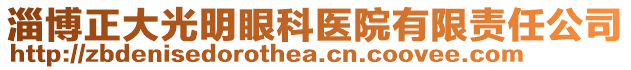 淄博正大光明眼科医院有限责任公司
http://zbdenisedorothea.cn.coovee.com